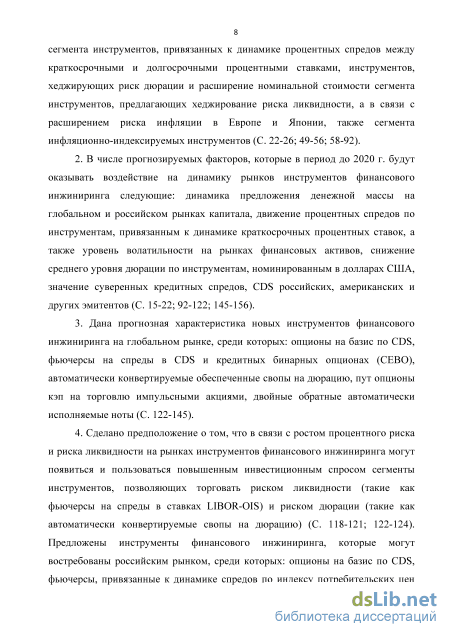 8

сегмента инструментов, привязанных к динамике процентных спредов между краткосрочными и долгосрочными процентными ставками, инструментов, хеджирующих риск дюрации и расширение номинальной стоимости сегмента инструментов, предлагающих хеджирование риска ликвидности, а в связи с расширением риска инфляции в Европе и Японии, также сегмента инфляционно-индексируемых инструментов (С. 22-26; 49-56; 58-92).

2. В числе прогнозируемых факторов, которые в период до 2020 г. будут оказывать воздействие на динамику рынков инструментов финансового инжиниринга следующие: динамика предложения денежной массы на глобальном и российском рынках капитала, движение процентных спредов по инструментам, привязанным к динамике краткосрочных процентных ставок, а также уровень волатильности на рынках финансовых активов, снижение среднего уровня дюрации по инструментам, номинированным в долларах США, значение суверенных кредитных спредов, CDS российских, американских и других эмитентов (С. 15-22; 92-122; 145-156).

3. Дана прогнозная характеристика новых инструментов финансового инжиниринга на глобальном рынке, среди которых: опционы на базис по CDS, фьючерсы на спреды в CDS и кредитных бинарных опционах (CEBO), автоматически конвертируемые обеспеченные свопы на дюрацию, пут опционы кэп на торговлю импульсными акциями, двойные обратные автоматически исполняемые ноты (С. 122-145).

4. Сделано предположение о том, что в связи с ростом процентного риска и риска ликвидности на рынках инструментов финансового инжиниринга могут появиться и пользоваться повышенным инвестиционным спросом сегменты инструментов, позволяющих торговать риском ликвидности (такие как фьючерсы на спреды в ставках LIBOR-OIS) и риском дюрации (такие как автоматически конвертируемые свопы на дюрацию) (С. 118-121; 122-124). Предложены инструменты финансового инжиниринга, которые могут востребованы российским рынком, среди которых: опционы на базис по CDS, фьючерсы, привязанные к динамике спредов по индексу потребительских цен

dsLib.net
библиотека диссертаций